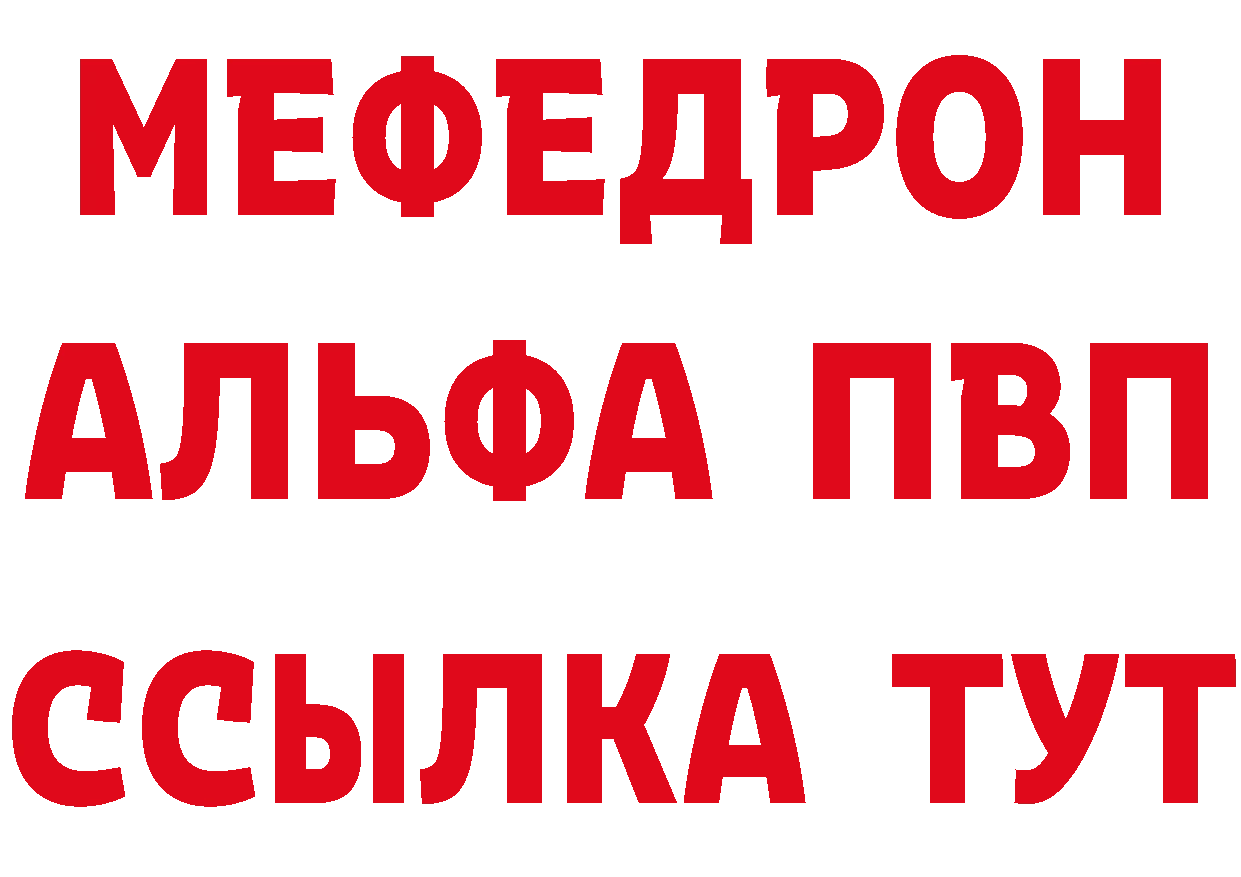 МЕФЕДРОН
АЛЬФА ПВП
ССЫЛКА ТУТ